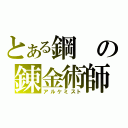 とある鋼の錬金術師
アルケミスト